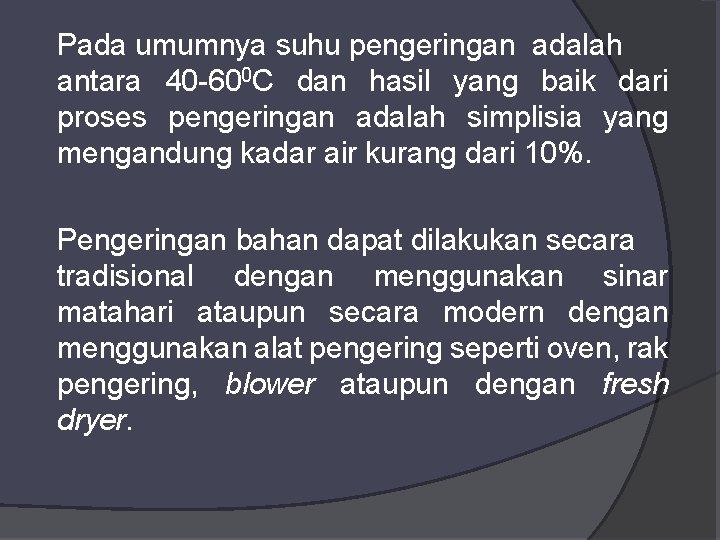 Pada umumnya suhu pengeringan adalah antara 40-60$^0$C dan hasil yang baik dari proses pengeringan adalah simplisia yang mengandung kadar air kurang dari 10%.

Pengeringan bahan dapat dilakukan secara tradisional dengan menggunakan sinar matahari ataupun secara modern dengan menggunakan alat pengering seperti oven, rak pengering, blower ataupun dengan fresh dryer.